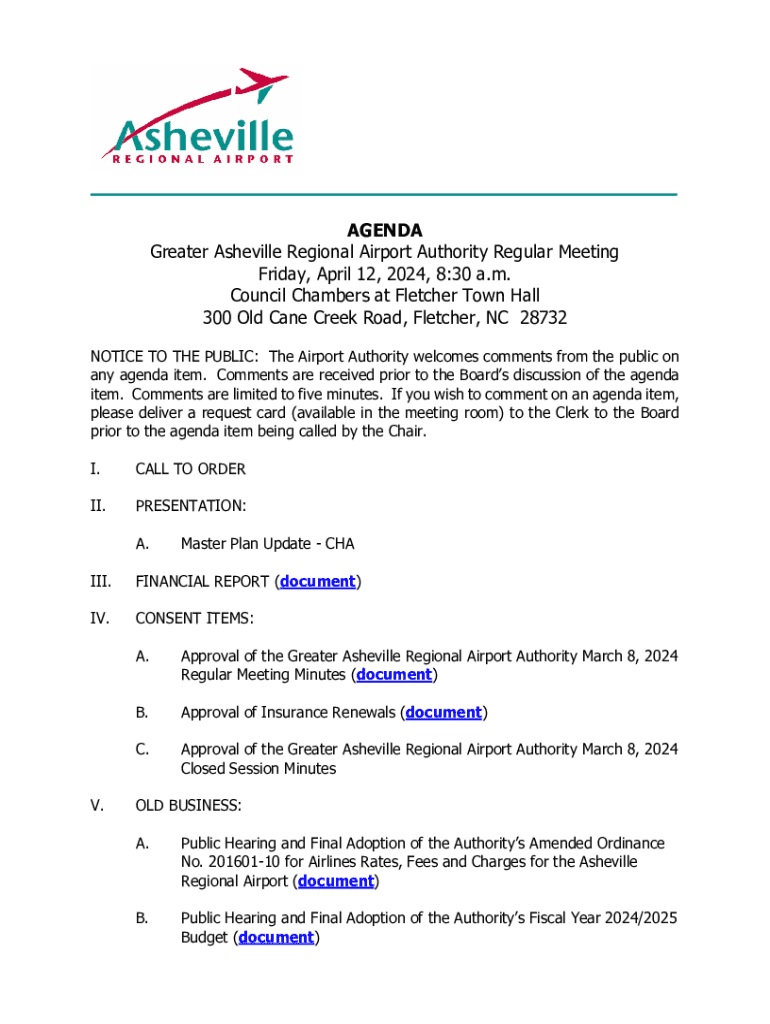 Asheville
REGIONAL AIRPORT

AGENDA
Greater Asheville Regional Airport Authority Regular Meeting
Friday, April 12, 2024, 8:30 a.m.
Council Chambers at Fletcher Town Hall
300 Old Cane Creek Road, Fletcher, NC 28732

NOTICE TO THE PUBLIC: The Airport Authority welcomes comments from the public on any agenda item. Comments are received prior to the Board's discussion of the agenda item. Comments are limited to five minutes. If you wish to comment on an agenda item, please deliver a request card (available in the meeting room) to the Clerk to the Board prior to the agenda item being called by the Chair.

I. CALL TO ORDER

II. PRESENTATION:

A. Master Plan Update - CHA

III. FINANCIAL REPORT (document)

IV. CONSENT ITEMS:

A. Approval of the Greater Asheville Regional Airport Authority March 8, 2024 Regular Meeting Minutes (document)

B. Approval of Insurance Renewals (document)

C. Approval of the Greater Asheville Regional Airport Authority March 8, 2024 Closed Session Minutes

V. OLD BUSINESS:

A. Public Hearing and Final Adoption of the Authority's Amended Ordinance No. 201601-10 for Airlines Rates, Fees and Charges for the Asheville Regional Airport (document)

B. Public Hearing and Final Adoption of the Authority's Fiscal Year 2024/2025 Budget (document)